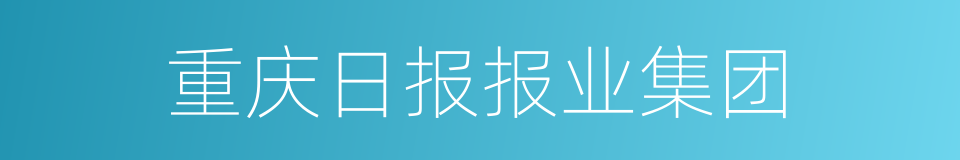 重庆日报报业集团